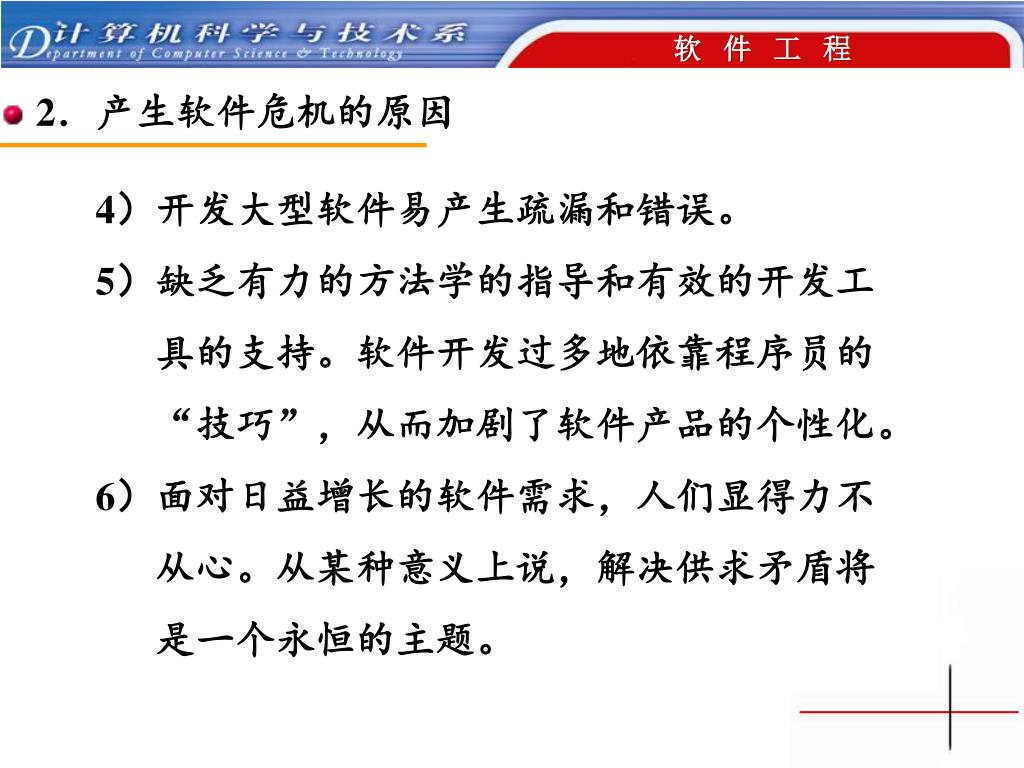 计算机科学与技术系
Department of Computer Science & Technology

软 件 工 程

2. 产生软件危机的原因

4）开发大型软件易产生疏漏和错误。

5）缺乏有力的方法学的指导和有效的开发工具的支持。软件开发过多地依靠程序员的“技巧”，从而加剧了软件产品的个性化。

6）面对日益增长的软件需求，人们显得力不从心。从某种意义上说，解决供求矛盾将是一个永恒的主题。